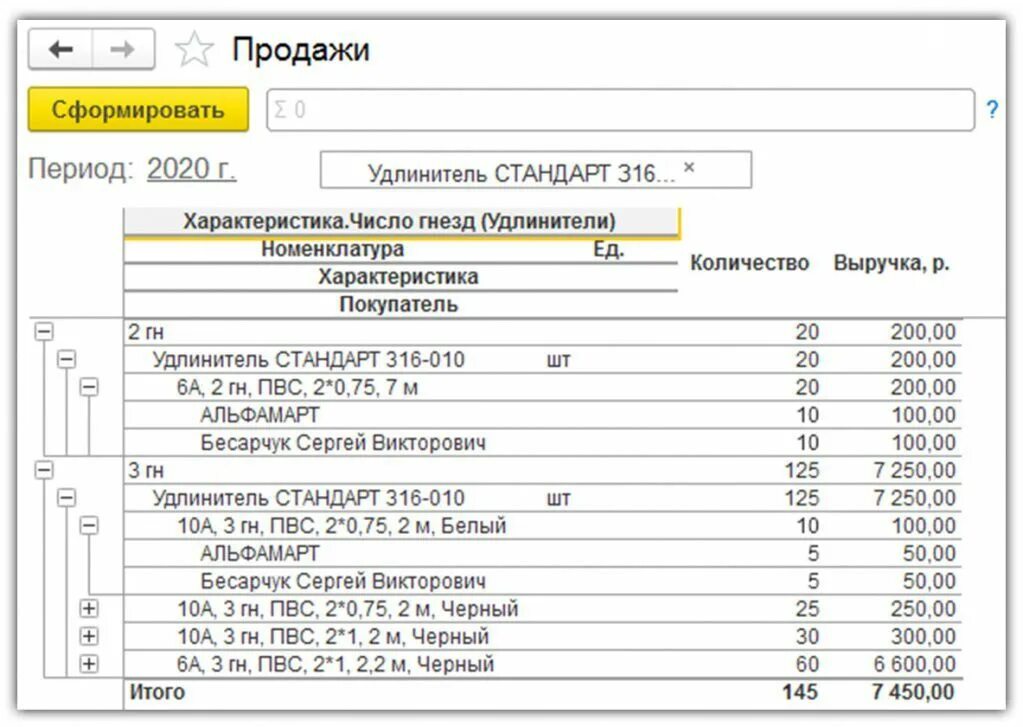 Продажи

Сформировать

Σ 0

?

Период: 2020 г.

Удлинитель СТАНДАРТ 316... ×

| Характеристика.Число гнезд (Удлинители) / Номенклатура / Характеристика / Покупатель | Ед. | Количество | Выручка, р. |
|---|---|---|---|
| 2 гн | | 20 | 200,00 |
| Удлинитель СТАНДАРТ 316-010 | шт | 20 | 200,00 |
| 6А, 2 гн, ПВС, 2*0,75, 7 м | | 20 | 200,00 |
| АЛЬФАМАРТ | | 10 | 100,00 |
| Бесарчук Сергей Викторович | | 10 | 100,00 |
| 3 гн | | 125 | 7 250,00 |
| Удлинитель СТАНДАРТ 316-010 | шт | 125 | 7 250,00 |
| 10А, 3 гн, ПВС, 2*0,75, 2 м, Белый | | 10 | 100,00 |
| АЛЬФАМАРТ | | 5 | 50,00 |
| Бесарчук Сергей Викторович | | 5 | 50,00 |
| 10А, 3 гн, ПВС, 2*0,75, 2 м, Черный | | 25 | 250,00 |
| 10А, 3 гн, ПВС, 2*1, 2 м, Черный | | 30 | 300,00 |
| 6А, 3 гн, ПВС, 2*1, 2,2 м, Черный | | 60 | 6 600,00 |
| Итого | | 145 | 7 450,00 |